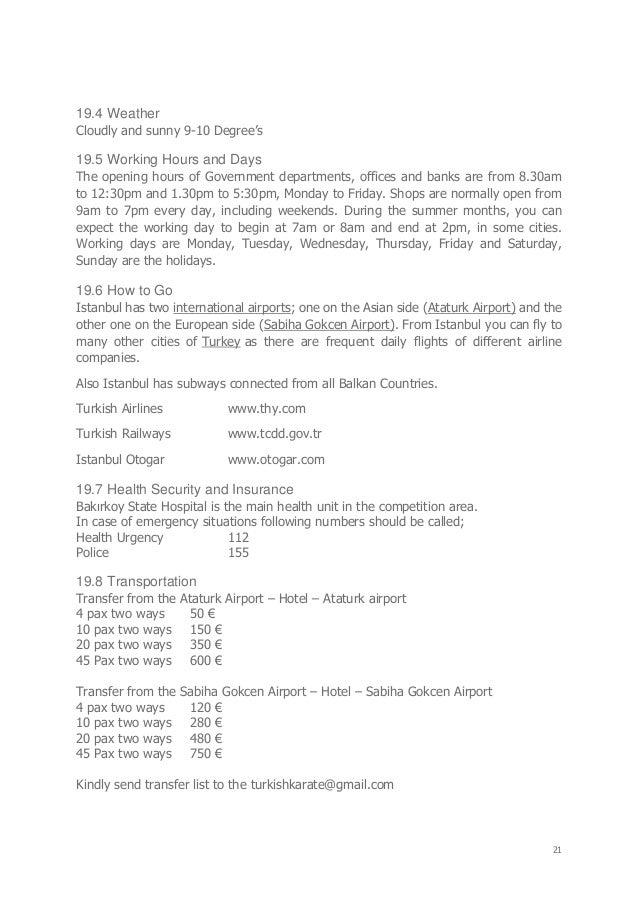 19.4 Weather
Cloudly and sunny 9-10 Degree's

19.5 Working Hours and Days
The opening hours of Government departments, offices and banks are from 8.30am to 12:30pm and 1.30pm to 5:30pm, Monday to Friday. Shops are normally open from 9am to 7pm every day, including weekends. During the summer months, you can expect the working day to begin at 7am or 8am and end at 2pm, in some cities. Working days are Monday, Tuesday, Wednesday, Thursday, Friday and Saturday, Sunday are the holidays.

19.6 How to Go
Istanbul has two international airports; one on the Asian side (Ataturk Airport) and the other one on the European side (Sabiha Gokcen Airport). From Istanbul you can fly to many other cities of Turkey as there are frequent daily flights of different airline companies.

Also Istanbul has subways connected from all Balkan Countries.

Turkish Airlines www.thy.com

Turkish Railways www.tcdd.gov.tr

Istanbul Otogar www.otogar.com

19.7 Health Security and Insurance
Bakırkoy State Hospital is the main health unit in the competition area.
In case of emergency situations following numbers should be called;
Health Urgency 112
Police 155

19.8 Transportation
Transfer from the Ataturk Airport – Hotel – Ataturk airport
4 pax two ways 50 €
10 pax two ways 150 €
20 pax two ways 350 €
45 Pax two ways 600 €

Transfer from the Sabiha Gokcen Airport – Hotel – Sabiha Gokcen Airport
4 pax two ways 120 €
10 pax two ways 280 €
20 pax two ways 480 €
45 Pax two ways 750 €

Kindly send transfer list to the turkishkarate@gmail.com

21